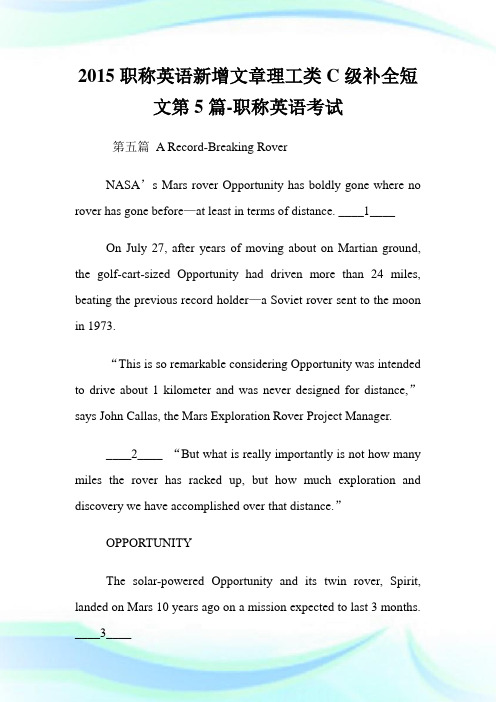 2015 职称英语新增文章理工类 C 级补全短文第 5 篇-职称英语考试

第五篇 A Record-Breaking Rover

NASA’s Mars rover Opportunity has boldly gone where no rover has gone before—at least in terms of distance. ____1____

On July 27, after years of moving about on Martian ground, the golf-cart-sized Opportunity had driven more than 24 miles, beating the previous record holder—a Soviet rover sent to the moon in 1973.

“This is so remarkable considering Opportunity was intended to drive about 1 kilometer and was never designed for distance,” says John Callas, the Mars Exploration Rover Project Manager.

____2____ “But what is really importantly is not how many miles the rover has racked up, but how much exploration and discovery we have accomplished over that distance.”

OPPORTUNITY

The solar-powered Opportunity and its twin rover, Spirit, landed on Mars 10 years ago on a mission expected to last 3 months. ____3____